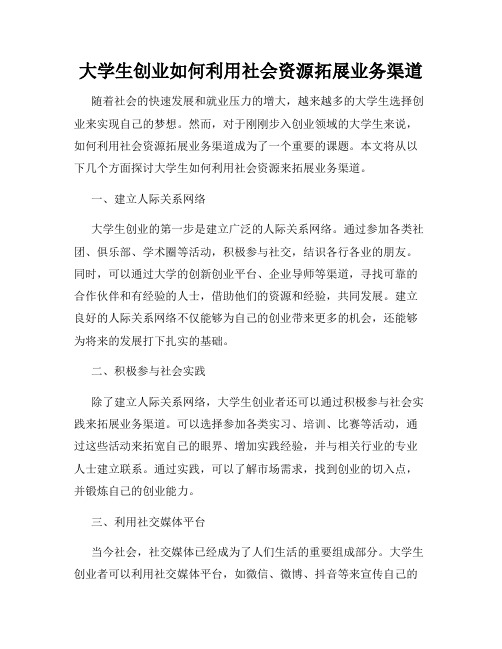 大学生创业如何利用社会资源拓展业务渠道

随着社会的快速发展和就业压力的增大，越来越多的大学生选择创业来实现自己的梦想。然而，对于刚刚步入创业领域的大学生来说，如何利用社会资源拓展业务渠道成为了一个重要的课题。本文将从以下几个方面探讨大学生如何利用社会资源来拓展业务渠道。

一、建立人际关系网络

大学生创业的第一步是建立广泛的人际关系网络。通过参加各类社团、俱乐部、学术圈等活动，积极参与社交，结识各行各业的朋友。同时，可以通过大学的创新创业平台、企业导师等渠道，寻找可靠的合作伙伴和有经验的人士，借助他们的资源和经验，共同发展。建立良好的人际关系网络不仅能够为自己的创业带来更多的机会，还能够为将来的发展打下扎实的基础。

二、积极参与社会实践

除了建立人际关系网络，大学生创业者还可以通过积极参与社会实践来拓展业务渠道。可以选择参加各类实习、培训、比赛等活动，通过这些活动来拓宽自己的眼界、增加实践经验，并与相关行业的专业人士建立联系。通过实践，可以了解市场需求，找到创业的切入点，并锻炼自己的创业能力。

三、利用社交媒体平台

当今社会，社交媒体已经成为了人们生活的重要组成部分。大学生创业者可以利用社交媒体平台，如微信、微博、抖音等来宣传自己的